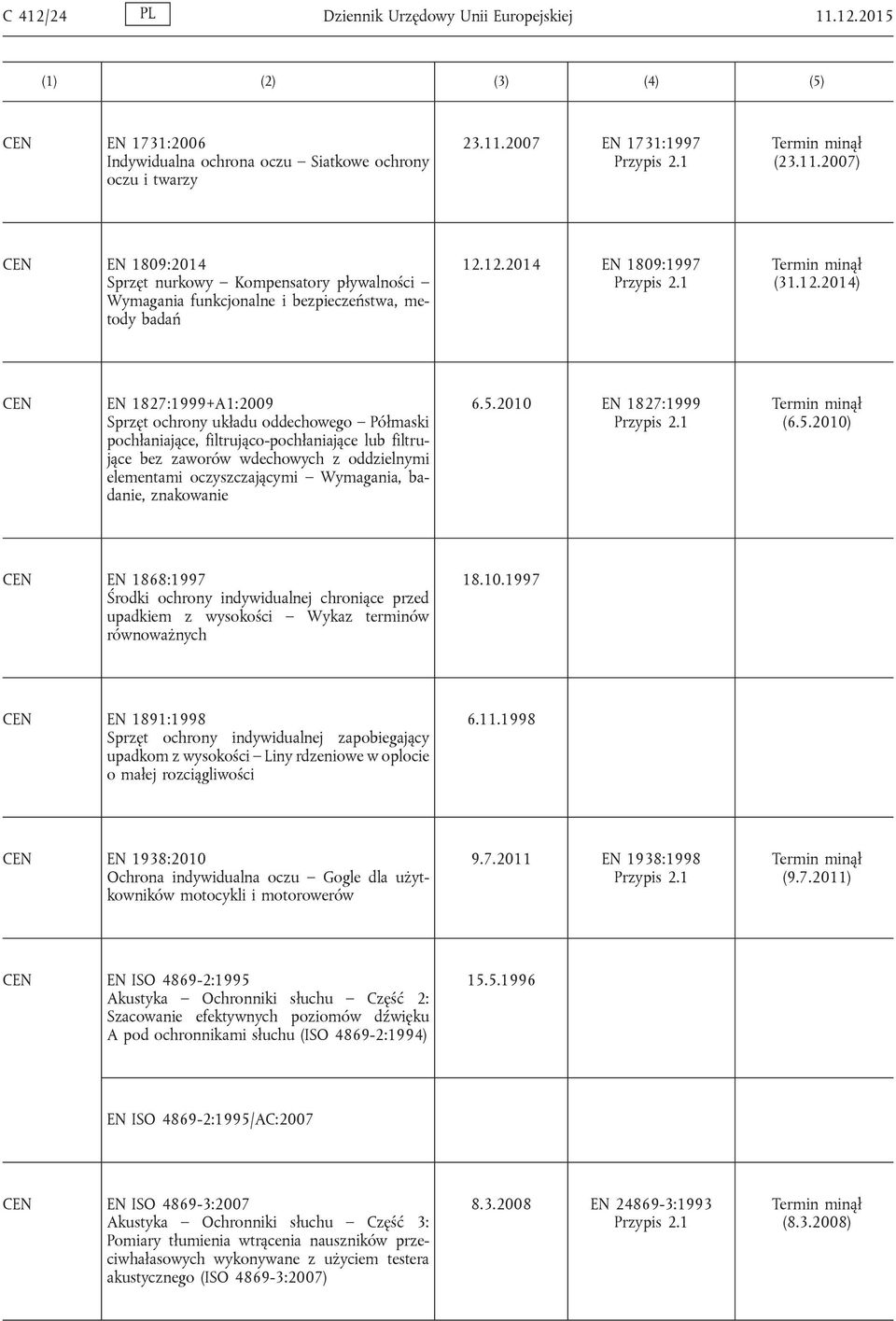 C 412/24 PL Dziennik Urzędowy Unii Europejskiej 11.12.2015

| (1) | (2) | (3) | (4) | (5) |
|---|---|---|---|---|
| CEN | EN 1731:2006 Indywidualna ochrona oczu — Siatkowe ochrony oczu i twarzy | 23.11.2007 | EN 1731:1997 Przypis 2.1 | Termin minął (23.11.2007) |
| CEN | EN 1809:2014 Sprzęt nurkowy — Kompensatory pływalności — Wymagania funkcjonalne i bezpieczeństwa, metody badań | 12.12.2014 | EN 1809:1997 Przypis 2.1 | Termin minął (31.12.2014) |
| CEN | EN 1827:1999+A1:2009 Sprzęt ochrony układu oddechowego — Półmaski pochłaniające, filtrująco-pochłaniające lub filtrujące bez zaworów wdechowych z oddzielnymi elementami oczyszczającymi — Wymagania, badanie, znakowanie | 6.5.2010 | EN 1827:1999 Przypis 2.1 | Termin minął (6.5.2010) |
| CEN | EN 1868:1997 Środki ochrony indywidualnej chroniące przed upadkiem z wysokości — Wykaz terminów równoważnych | 18.10.1997 | | |
| CEN | EN 1891:1998 Sprzęt ochrony indywidualnej zapobiegający upadkom z wysokości — Liny rdzeniowe w oplocie o małej rozciągliwości | 6.11.1998 | | |
| CEN | EN 1938:2010 Ochrona indywidualna oczu — Gogle dla użytkowników motocykli i motorowerów | 9.7.2011 | EN 1938:1998 Przypis 2.1 | Termin minął (9.7.2011) |
| CEN | EN ISO 4869-2:1995 Akustyka — Ochronniki słuchu — Część 2: Szacowanie efektywnych poziomów dźwięku A pod ochronnikami słuchu (ISO 4869-2:1994) | 15.5.1996 | | |
| | EN ISO 4869-2:1995/AC:2007 | | | |
| CEN | EN ISO 4869-3:2007 Akustyka — Ochronniki słuchu — Część 3: Pomiary tłumienia wtrącenia nauszników przeciwhałasowych wykonywane z użyciem testera akustycznego (ISO 4869-3:2007) | 8.3.2008 | EN 24869-3:1993 Przypis 2.1 | Termin minął (8.3.2008) |